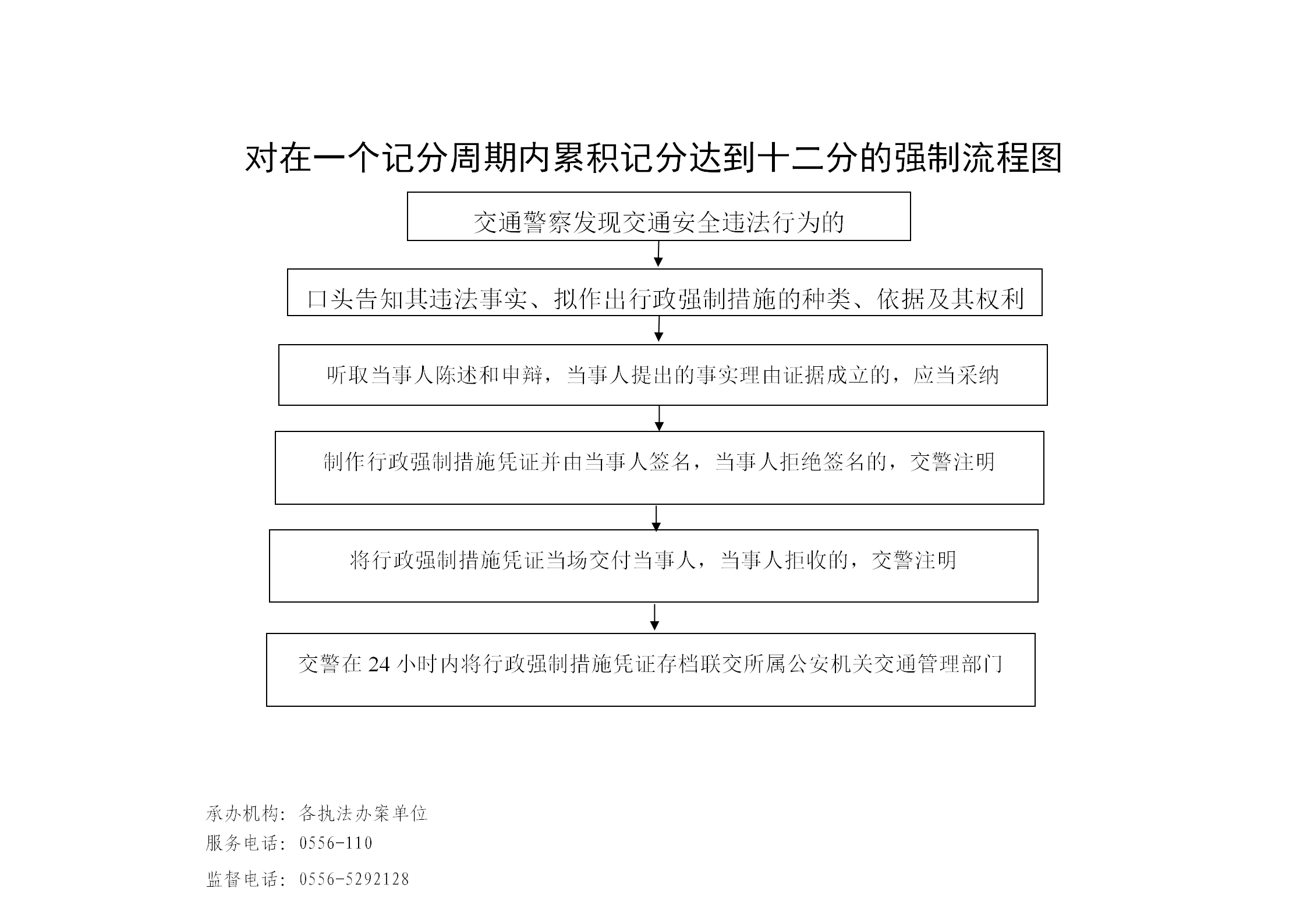 对在一个记分周期内累积记分达到十二分的强制流程图

交通警察发现交通安全违法行为的

口头告知其违法事实、拟作出行政强制措施的种类、依据及其权利

听取当事人陈述和申辩，当事人提出的事实理由证据成立的，应当采纳

制作行政强制措施凭证并由当事人签名，当事人拒绝签名的，交警注明

将行政强制措施凭证当场交付当事人，当事人拒收的，交警注明

交警在 24 小时内将行政强制措施凭证存档联交所属公安机关交通管理部门

承办机构：各执法办案单位
服务电话：0556-110
监督电话：0556-5292128